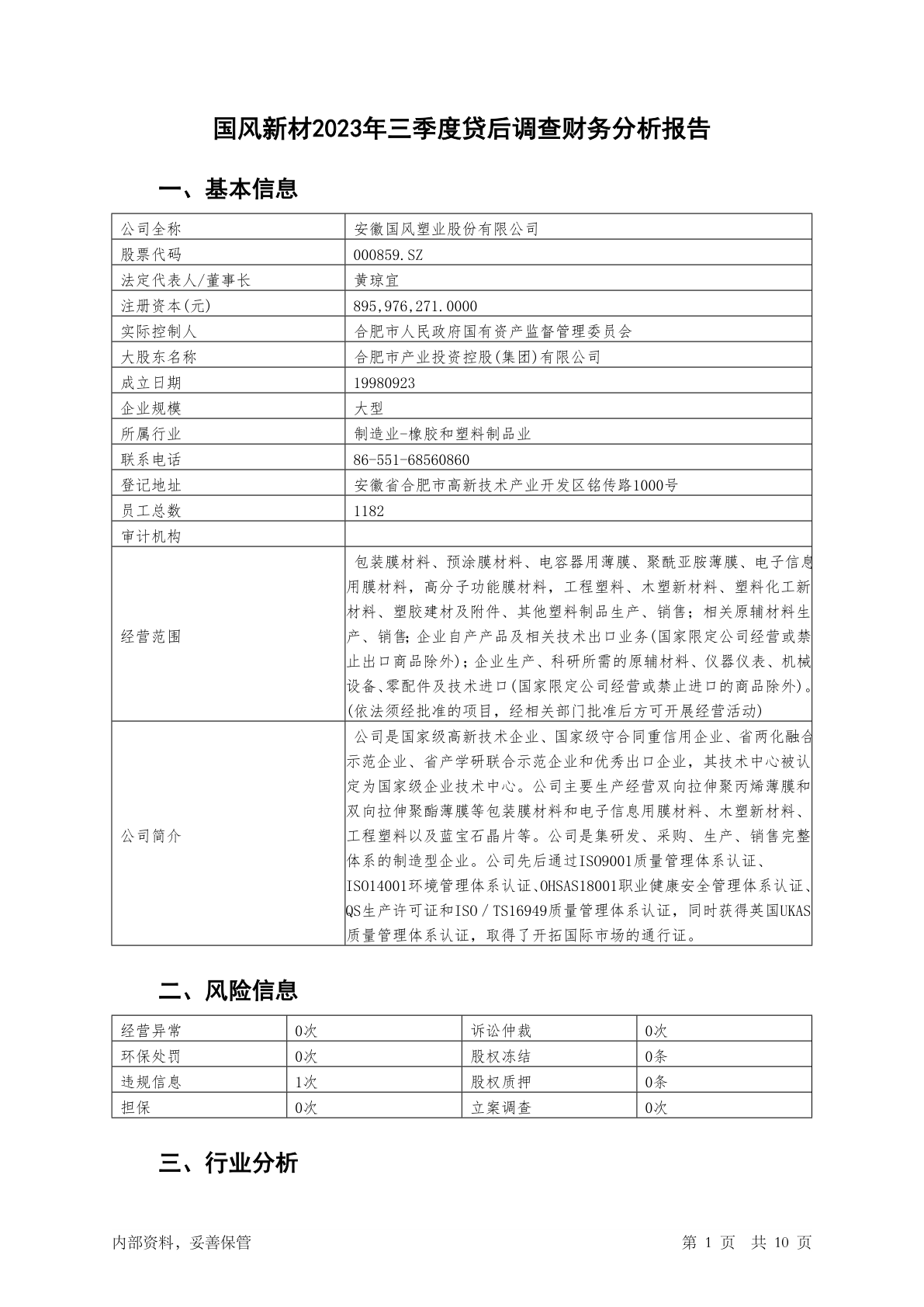 国风新材2023年三季度贷后调查财务分析报告

一、基本信息

| 公司全称 | 安徽国风塑业股份有限公司 |
|---|---|
| 股票代码 | 000859.SZ |
| 法定代表人/董事长 | 黄琼宜 |
| 注册资本(元) | 895,976,271.0000 |
| 实际控制人 | 合肥市人民政府国有资产监督管理委员会 |
| 大股东名称 | 合肥市产业投资控股(集团)有限公司 |
| 成立日期 | 19980923 |
| 企业规模 | 大型 |
| 所属行业 | 制造业-橡胶和塑料制品业 |
| 联系电话 | 86-551-68560860 |
| 登记地址 | 安徽省合肥市高新技术产业开发区铭传路1000号 |
| 员工总数 | 1182 |
| 审计机构 | |
| 经营范围 | 包装膜材料、预涂膜材料、电容器用薄膜、聚酰亚胺薄膜、电子信息用膜材料，高分子功能膜材料，工程塑料、木塑新材料、塑料化工新材料、塑胶建材及附件、其他塑料制品生产、销售；相关原辅材料生产、销售;企业自产产品及相关技术出口业务(国家限定公司经营或禁止出口商品除外)；企业生产、科研所需的原辅材料、仪器仪表、机械设备、零配件及技术进口(国家限定公司经营或禁止进口的商品除外)。(依法须经批准的项目，经相关部门批准后方可开展经营活动) |
| 公司简介 | 公司是国家级高新技术企业、国家级守合同重信用企业、省两化融合示范企业、省产学研联合示范企业和优秀出口企业，其技术中心被认定为国家级企业技术中心。公司主要生产经营双向拉伸聚丙烯薄膜和双向拉伸聚酯薄膜等包装膜材料和电子信息用膜材料、木塑新材料、工程塑料以及蓝宝石晶片等。公司是集研发、采购、生产、销售完整体系的制造型企业。公司先后通过ISO9001质量管理体系认证、ISO14001环境管理体系认证、OHSAS18001职业健康安全管理体系认证、QS生产许可证和ISO／TS16949质量管理体系认证，同时获得英国UKAS质量管理体系认证，取得了开拓国际市场的通行证。 |

二、风险信息

| 经营异常 | 0次 | 诉讼仲裁 | 0次 |
|---|---|---|---|
| 环保处罚 | 0次 | 股权冻结 | 0条 |
| 违规信息 | 1次 | 股权质押 | 0条 |
| 担保 | 0次 | 立案调查 | 0次 |

三、行业分析

内部资料，妥善保管 第 1 页 共 10 页